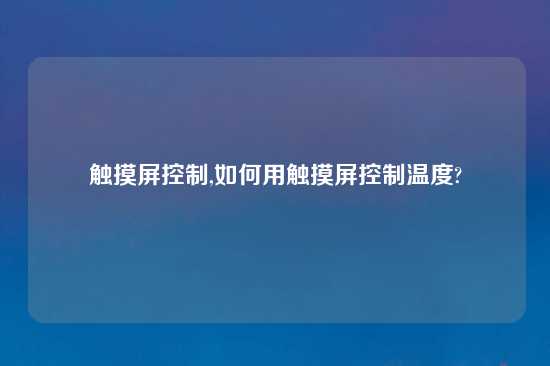 触摸屏控制,如何用触摸屏控制温度?